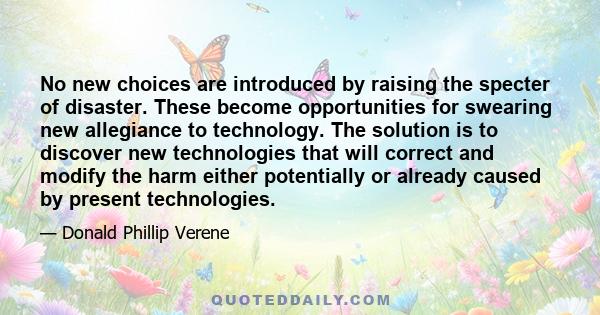 No new choices are introduced by raising the specter of disaster. These become opportunities for swearing new allegiance to technology. The solution is to discover new technologies that will correct and modify the harm either potentially or already caused by present technologies.

— Donald Phillip Verene

QUOTEDDAILY.COM